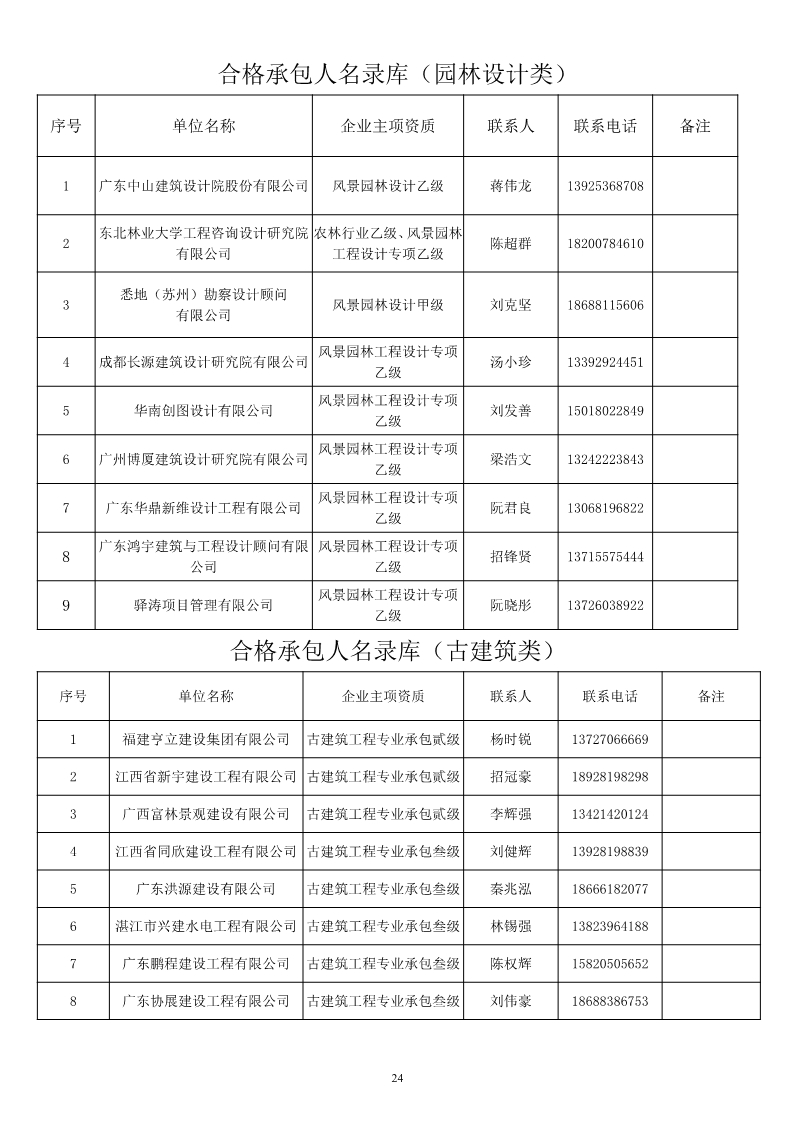 合格承包人名录库（园林设计类）

| 序号 | 单位名称 | 企业主项资质 | 联系人 | 联系电话 | 备注 |
|---|---|---|---|---|---|
| 1 | 广东中山建筑设计院股份有限公司 | 风景园林设计乙级 | 蒋伟龙 | 13925368708 | |
| 2 | 东北林业大学工程咨询设计研究院有限公司 | 农林行业乙级、风景园林工程设计专项乙级 | 陈超群 | 18200784610 | |
| 3 | 悉地（苏州）勘察设计顾问有限公司 | 风景园林设计甲级 | 刘克坚 | 18688115606 | |
| 4 | 成都长源建筑设计研究院有限公司 | 风景园林工程设计专项乙级 | 汤小珍 | 13392924451 | |
| 5 | 华南创图设计有限公司 | 风景园林工程设计专项乙级 | 刘发善 | 15018022849 | |
| 6 | 广州博厦建筑设计研究院有限公司 | 风景园林工程设计专项乙级 | 梁浩文 | 13242223843 | |
| 7 | 广东华鼎新维设计工程有限公司 | 风景园林工程设计专项乙级 | 阮君良 | 13068196822 | |
| 8 | 广东鸿宇建筑与工程设计顾问有限公司 | 风景园林工程设计专项乙级 | 招锋贤 | 13715575444 | |
| 9 | 驿涛项目管理有限公司 | 风景园林工程设计专项乙级 | 阮晓彤 | 13726038922 | |

合格承包人名录库（古建筑类）

| 序号 | 单位名称 | 企业主项资质 | 联系人 | 联系电话 | 备注 |
|---|---|---|---|---|---|
| 1 | 福建亨立建设集团有限公司 | 古建筑工程专业承包贰级 | 杨时锐 | 13727066669 | |
| 2 | 江西省新宇建设工程有限公司 | 古建筑工程专业承包贰级 | 招冠豪 | 18928198298 | |
| 3 | 广西富林景观建设有限公司 | 古建筑工程专业承包贰级 | 李辉强 | 13421420124 | |
| 4 | 江西省同欣建设工程有限公司 | 古建筑工程专业承包叁级 | 刘健辉 | 13928198839 | |
| 5 | 广东洪源建设有限公司 | 古建筑工程专业承包叁级 | 秦兆泓 | 18666182077 | |
| 6 | 湛江市兴建水电工程有限公司 | 古建筑工程专业承包叁级 | 林锡强 | 13823964188 | |
| 7 | 广东鹏程建设工程有限公司 | 古建筑工程专业承包叁级 | 陈权辉 | 15820505652 | |
| 8 | 广东协展建设工程有限公司 | 古建筑工程专业承包叁级 | 刘伟豪 | 18688386753 | |

24